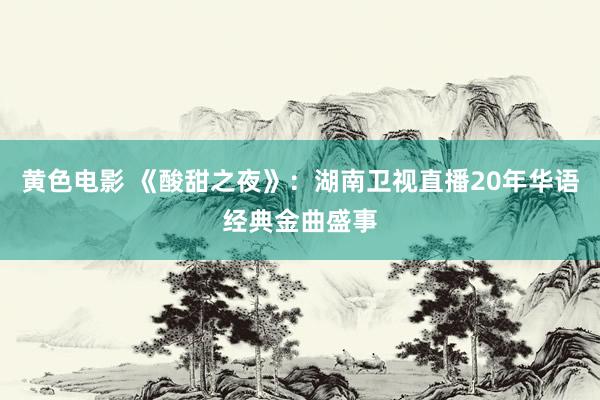 黄色电影 《酸甜之夜》：湖南卫视直播20年华语经典金曲盛事